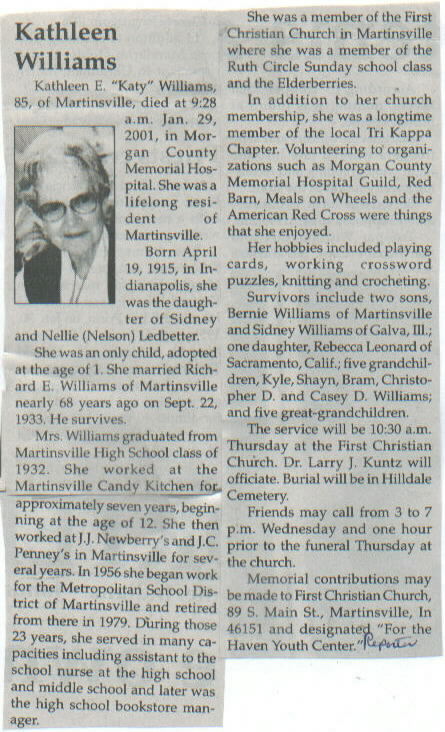 Kathleen Williams

Kathleen E. "Katy" Williams, 85, of Martinsville, died at 9:28 a.m. Jan. 29, 2001, in Morgan County Memorial Hospital. She was a lifelong resident of Martinsville.

Born April 19, 1915, in Indianapolis, she was the daughter of Sidney and Nellie (Nelson) Ledbetter.

She was an only child, adopted at the age of 1. She married Richard E. Williams of Martinsville nearly 68 years ago on Sept. 22, 1933. He survives.

Mrs. Williams graduated from Martinsville High School class of 1932. She worked at the Martinsville Candy Kitchen for approximately seven years, beginning at the age of 12. She then worked at J.J. Newberry's and J.C. Penney's in Martinsville for several years. In 1956 she began work for the Metropolitan School District of Martinsville and retired from there in 1979. During those 23 years, she served in many capacities including assistant to the school nurse at the high school and middle school and later was the high school bookstore manager.

She was a member of the First Christian Church in Martinsville where she was a member of the Ruth Circle Sunday school class and the Elderberries.

In addition to her church membership, she was a longtime member of the local Tri Kappa Chapter. Volunteering to organizations such as Morgan County Memorial Hospital Guild, Red Barn, Meals on Wheels and the American Red Cross were things that she enjoyed.

Her hobbies included playing cards, working crossword puzzles, knitting and crocheting.

Survivors include two sons, Bernie Williams of Martinsville and Sidney Williams of Galva, Ill.; one daughter, Rebecca Leonard of Sacramento, Calif.; five grandchildren, Kyle, Shayn, Bram, Christopher D. and Casey D. Williams; and five great-grandchildren.

The service will be 10:30 a.m. Thursday at the First Christian Church. Dr. Larry J. Kuntz will officiate. Burial will be in Hilldale Cemetery.

Friends may call from 3 to 7 p.m. Wednesday and one hour prior to the funeral Thursday at the church.

Memorial contributions may be made to First Christian Church, 89 S. Main St., Martinsville, In 46151 and designated "For the Haven Youth Center." Reporter